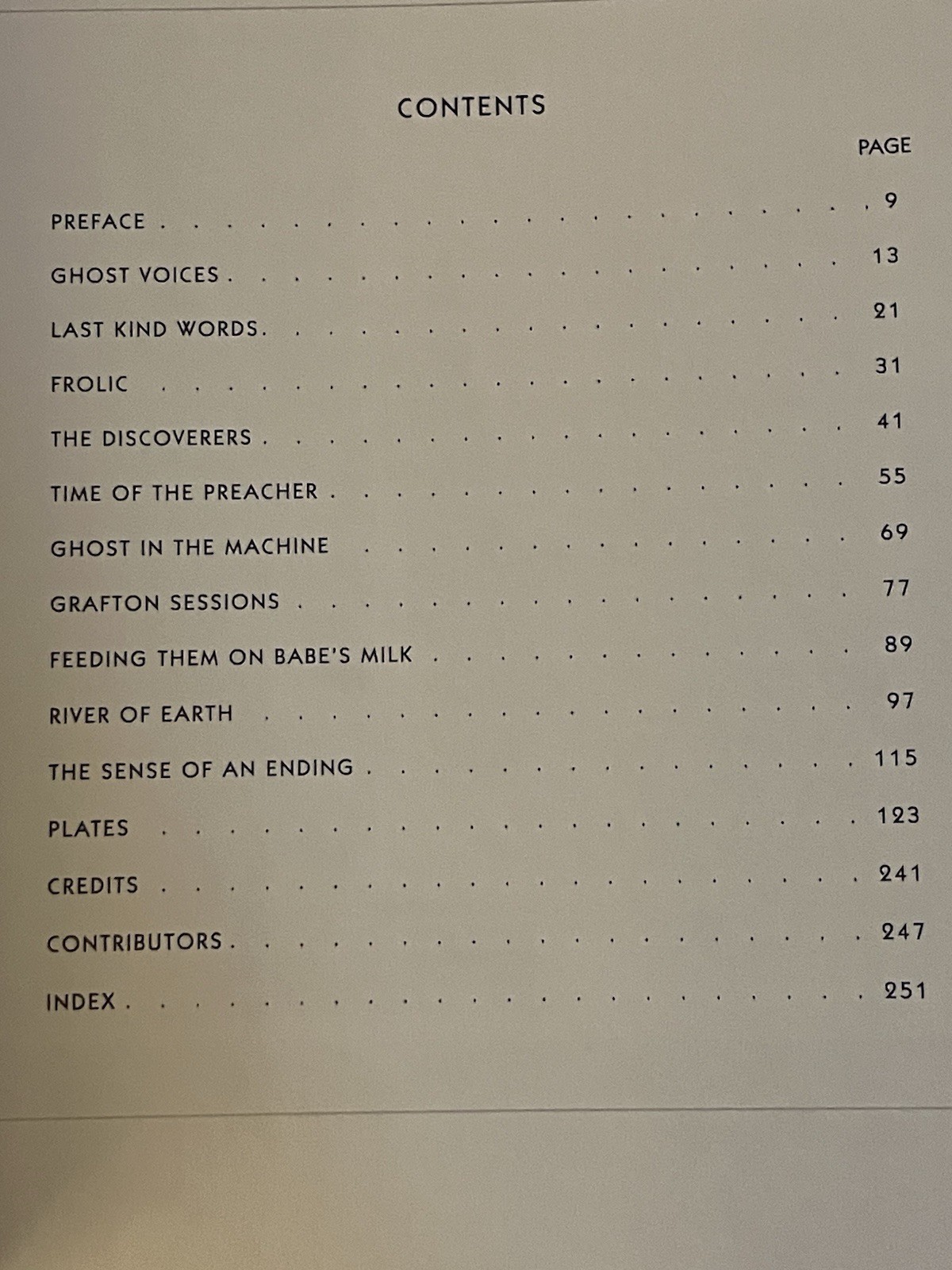 CONTENTS

PAGE

PREFACE 9

GHOST VOICES 13

LAST KIND WORDS 21

FROLIC 31

THE DISCOVERERS 41

TIME OF THE PREACHER 55

GHOST IN THE MACHINE 69

GRAFTON SESSIONS 77

FEEDING THEM ON BABE'S MILK 89

RIVER OF EARTH 97

THE SENSE OF AN ENDING 115

PLATES 123

CREDITS 241

CONTRIBUTORS 247

INDEX 251